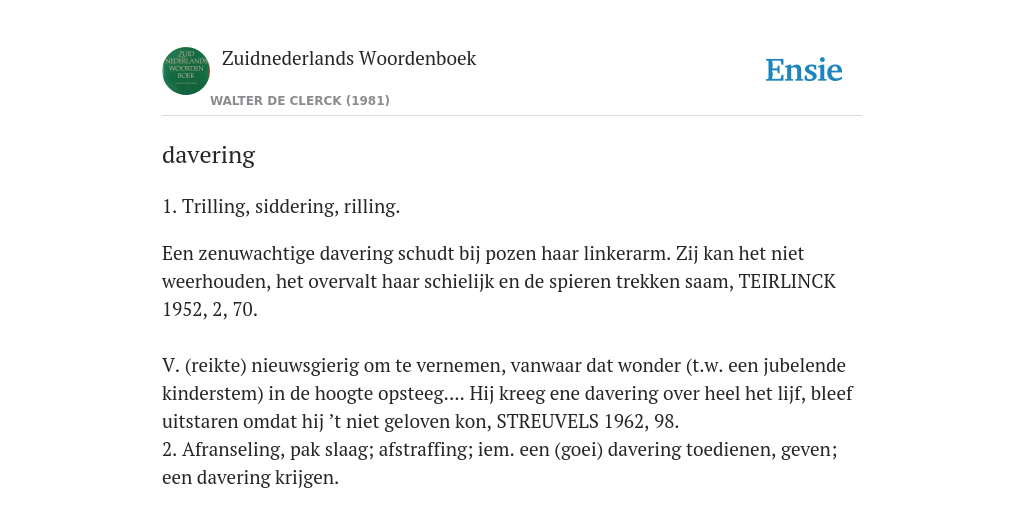 ZUID NEDERLANDS WOORDEN BOEK

Zuidnederlands Woordenboek

WALTER DE CLERCK (1981)

Ensie

davering

1. Trilling, siddering, rilling.

Een zenuwachtige davering schudt bij pozen haar linkerarm. Zij kan het niet weerhouden, het overvalt haar schielijk en de spieren trekken saam, TEIRLINCK 1952, 2, 70.

V. (reikte) nieuwsgierig om te vernemen, vanwaar dat wonder (t.w. een jubelende kinderstem) in de hoogte opsteeg.... Hij kreeg ene davering over heel het lijf, bleef uitstaren omdat hij 't niet geloven kon, STREUVELS 1962, 98.
2. Afranseling, pak slaag; afstraffing; iem. een (goei) davering toedienen, geven; een davering krijgen.